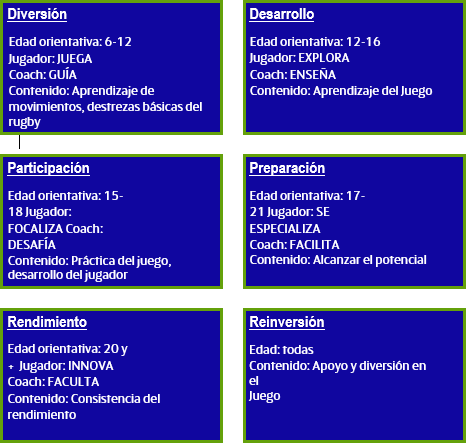 Diversión

Edad orientativa: 6-12
Jugador: JUEGA
Coach: GUÍA
Contenido: Aprendizaje de movimientos, destrezas básicas del rugby

Desarrollo

Edad orientativa: 12-16
Jugador: EXPLORA
Coach: ENSEÑA
Contenido: Aprendizaje del Juego

Participación

Edad orientativa: 15-18 Jugador: FOCALIZA Coach: DESAFÍA
Contenido: Práctica del juego, desarrollo del jugador

Preparación

Edad orientativa: 17-21 Jugador: SE ESPECIALIZA
Coach: FACILITA
Contenido: Alcanzar el potencial

Rendimiento

Edad orientativa: 20 y + Jugador: INNOVA
Coach: FACULTA
Contenido: Consistencia del rendimiento

Reinversión

Edad: todas
Contenido: Apoyo y diversión en el
Juego